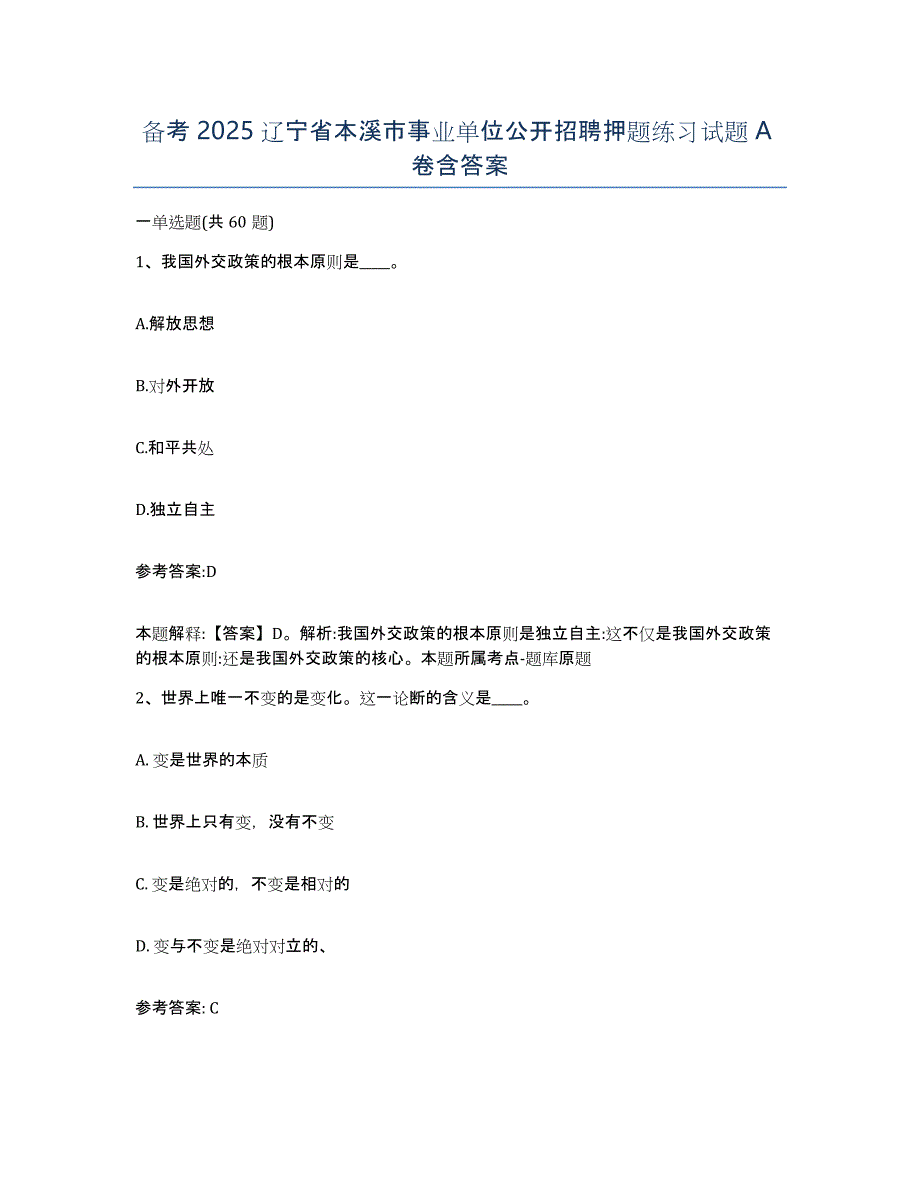 备考 2025 辽宁省本溪市事业单位公开招聘押题练习试题 A 卷含答案

一单选题(共 60 题)

1、我国外交政策的根本原则是____。

A.解放思想

B.对外开放

C.和平共处

D.独立自主

参考答案:D

本题解释:【答案】D。解析:我国外交政策的根本原则是独立自主:这不仅是我国外交政策的根本原则:还是我国外交政策的核心。本题所属考点-题库原题

2、世界上唯一不变的是变化。这一论断的含义是____。

A. 变是世界的本质

B. 世界上只有变，没有不变

C. 变是绝对的，不变是相对的

D. 变与不变是绝对对立的、

参考答案: C